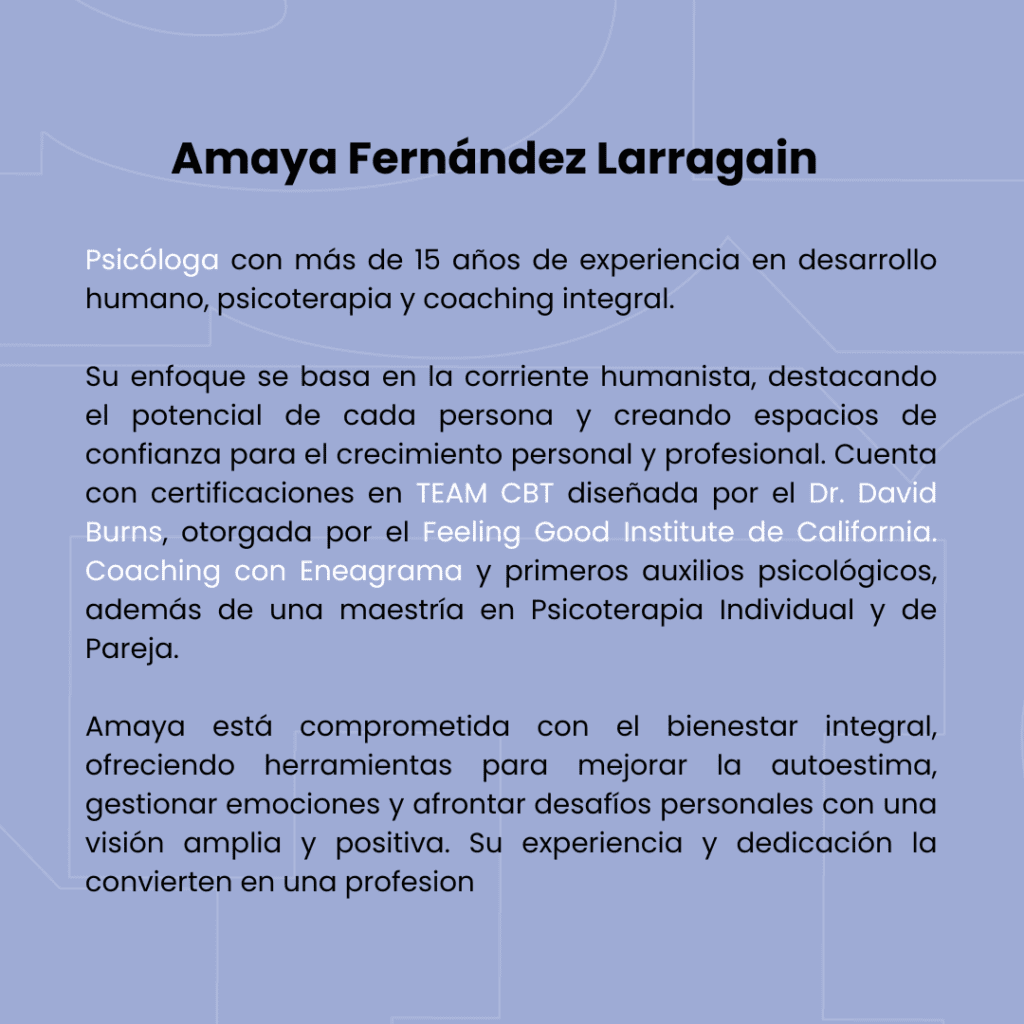 Amaya Fernández Larragain

Psicóloga con más de 15 años de experiencia en desarrollo humano, psicoterapia y coaching integral.

Su enfoque se basa en la corriente humanista, destacando el potencial de cada persona y creando espacios de confianza para el crecimiento personal y profesional. Cuenta con certificaciones en TEAM CBT diseñada por el Dr. David Burns, otorgada por el Feeling Good Institute de California. Coaching con Eneagrama y primeros auxilios psicológicos, además de una maestría en Psicoterapia Individual y de Pareja.

Amaya está comprometida con el bienestar integral, ofreciendo herramientas para mejorar la autoestima, gestionar emociones y afrontar desafíos personales con una visión amplia y positiva. Su experiencia y dedicación la convierten en una profesion